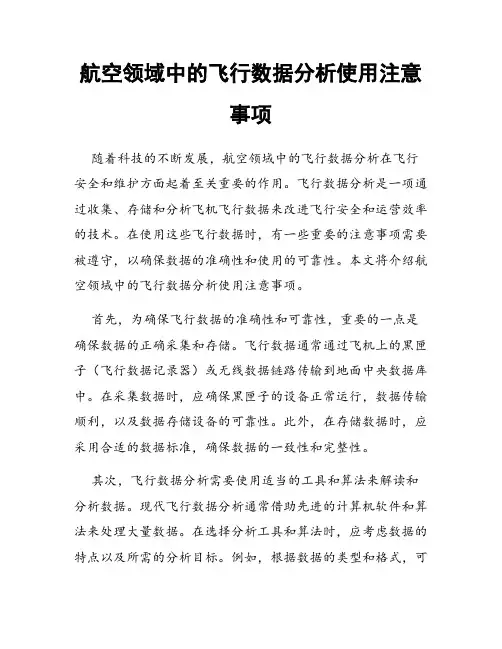 航空领域中的飞行数据分析使用注意事项

随着科技的不断发展，航空领域中的飞行数据分析在飞行安全和维护方面起着至关重要的作用。飞行数据分析是一项通过收集、存储和分析飞机飞行数据来改进飞行安全和运营效率的技术。在使用这些飞行数据时，有一些重要的注意事项需要被遵守，以确保数据的准确性和使用的可靠性。本文将介绍航空领域中的飞行数据分析使用注意事项。

首先，为确保飞行数据的准确性和可靠性，重要的一点是确保数据的正确采集和存储。飞行数据通常通过飞机上的黑匣子（飞行数据记录器）或无线数据链路传输到地面中央数据库中。在采集数据时，应确保黑匣子的设备正常运行，数据传输顺利，以及数据存储设备的可靠性。此外，在存储数据时，应采用合适的数据标准，确保数据的一致性和完整性。

其次，飞行数据分析需要使用适当的工具和算法来解读和分析数据。现代飞行数据分析通常借助先进的计算机软件和算法来处理大量数据。在选择分析工具和算法时，应考虑数据的特点以及所需的分析目标。例如，根据数据的类型和格式，可